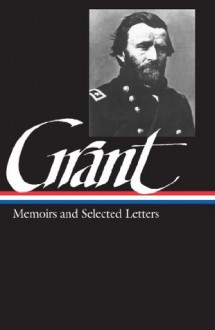 Grant

Memoirs and Selected Letters